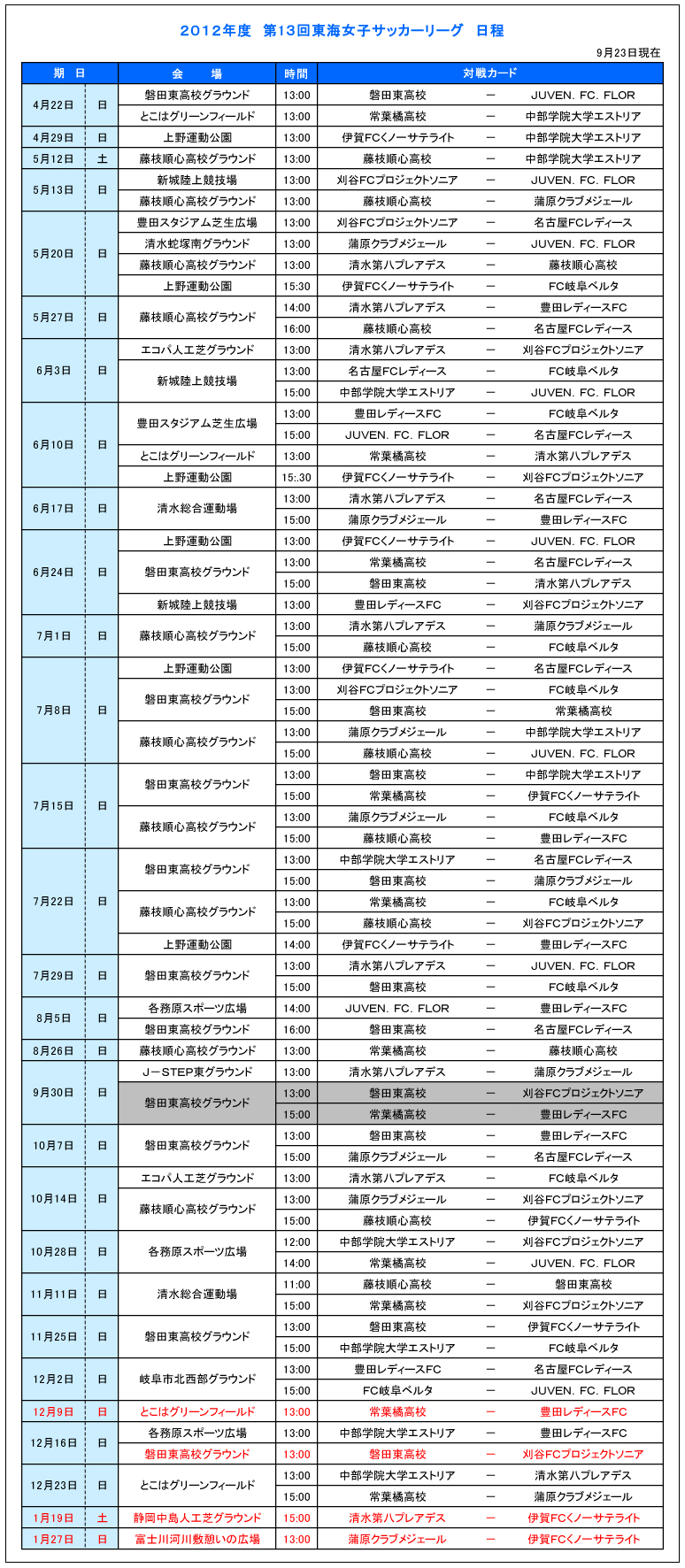 2012年度　第13回東海女子サッカーリーグ　日程

9月23日現在

| 期　日 | | 会　場 | 時間 | 対戦カード | | |
|---|---|---|---|---|---|---|
| 4月22日 | 日 | 磐田東高校グラウンド | 13:00 | 磐田東高校 | ー | JUVEN. FC. FLOR |
| | | とこはグリーンフィールド | 13:00 | 常葉橘高校 | ー | 中部学院大学エストリア |
| 4月29日 | 日 | 上野運動公園 | 13:00 | 伊賀FCくノーサテライト | ー | 中部学院大学エストリア |
| 5月12日 | 土 | 藤枝順心高校グラウンド | 13:00 | 藤枝順心高校 | ー | 中部学院大学エストリア |
| 5月13日 | 日 | 新城陸上競技場 | 13:00 | 刈谷FCプロジェクトソニア | ー | JUVEN. FC. FLOR |
| | | 藤枝順心高校グラウンド | 13:00 | 藤枝順心高校 | ー | 蒲原クラブメジェール |
| 5月20日 | 日 | 豊田スタジアム芝生広場 | 13:00 | 刈谷FCプロジェクトソニア | ー | 名古屋FCレディース |
| | | 清水蛇塚南グラウンド | 13:00 | 蒲原クラブメジェール | ー | JUVEN. FC. FLOR |
| | | 藤枝順心高校グラウンド | 13:00 | 清水第八プレアデス | ー | 藤枝順心高校 |
| | | 上野運動公園 | 15:30 | 伊賀FCくノーサテライト | ー | FC岐阜ベルタ |
| 5月27日 | 日 | 藤枝順心高校グラウンド | 14:00 | 清水第八プレアデス | ー | 豊田レディースFC |
| | | | 16:00 | 藤枝順心高校 | ー | 名古屋FCレディース |
| 6月3日 | 日 | エコパ人工芝グラウンド | 13:00 | 清水第八プレアデス | ー | 刈谷FCプロジェクトソニア |
| | | 新城陸上競技場 | 13:00 | 名古屋FCレディース | ー | FC岐阜ベルタ |
| | | | 15:00 | 中部学院大学エストリア | ー | JUVEN. FC. FLOR |
| 6月10日 | 日 | 豊田スタジアム芝生広場 | 13:00 | 豊田レディースFC | ー | FC岐阜ベルタ |
| | | | 15:00 | JUVEN. FC. FLOR | ー | 名古屋FCレディース |
| | | とこはグリーンフィールド | 13:00 | 常葉橘高校 | ー | 清水第八プレアデス |
| | | 上野運動公園 | 15:.30 | 伊賀FCくノーサテライト | ー | 刈谷FCプロジェクトソニア |
| 6月17日 | 日 | 清水総合運動場 | 13:00 | 清水第八プレアデス | ー | 名古屋FCレディース |
| | | | 15:00 | 蒲原クラブメジェール | ー | 豊田レディースFC |
| 6月24日 | 日 | 上野運動公園 | 13:00 | 伊賀FCくノーサテライト | ー | JUVEN. FC. FLOR |
| | | 磐田東高校グラウンド | 13:00 | 常葉橘高校 | ー | 名古屋FCレディース |
| | | | 15:00 | 磐田東高校 | ー | 清水第八プレアデス |
| | | 新城陸上競技場 | 13:00 | 豊田レディースFC | ー | 刈谷FCプロジェクトソニア |
| 7月1日 | 日 | 藤枝順心高校グラウンド | 13:00 | 清水第八プレアデス | ー | 蒲原クラブメジェール |
| | | | 15:00 | 藤枝順心高校 | ー | FC岐阜ベルタ |
| 7月8日 | 日 | 上野運動公園 | 13:00 | 伊賀FCくノーサテライト | ー | 名古屋FCレディース |
| | | 磐田東高校グラウンド | 13:00 | 刈谷FCプロジェクトソニア | ー | FC岐阜ベルタ |
| | | | 15:00 | 磐田東高校 | ー | 常葉橘高校 |
| | | 藤枝順心高校グラウンド | 13:00 | 蒲原クラブメジェール | ー | 中部学院大学エストリア |
| | | | 15:00 | 藤枝順心高校 | ー | JUVEN. FC. FLOR |
| 7月15日 | 日 | 磐田東高校グラウンド | 13:00 | 磐田東高校 | ー | 中部学院大学エストリア |
| | | | 15:00 | 常葉橘高校 | ー | 伊賀FCくノーサテライト |
| | | 藤枝順心高校グラウンド | 13:00 | 蒲原クラブメジェール | ー | FC岐阜ベルタ |
| | | | 15:00 | 藤枝順心高校 | ー | 豊田レディースFC |
| 7月22日 | 日 | 磐田東高校グラウンド | 13:00 | 中部学院大学エストリア | ー | 名古屋FCレディース |
| | | | 15:00 | 磐田東高校 | ー | 蒲原クラブメジェール |
| | | 藤枝順心高校グラウンド | 13:00 | 常葉橘高校 | ー | FC岐阜ベルタ |
| | | | 15:00 | 藤枝順心高校 | ー | 刈谷FCプロジェクトソニア |
| | | 上野運動公園 | 14:00 | 伊賀FCくノーサテライト | ー | 豊田レディースFC |
| 7月29日 | 日 | 磐田東高校グラウンド | 13:00 | 清水第八プレアデス | ー | JUVEN. FC. FLOR |
| | | | 15:00 | 磐田東高校 | ー | FC岐阜ベルタ |
| 8月5日 | 日 | 各務原スポーツ広場 | 14:00 | JUVEN. FC. FLOR | ー | 豊田レディースFC |
| | | 磐田東高校グラウンド | 16:00 | 磐田東高校 | ー | 名古屋FCレディース |
| 8月26日 | 日 | 藤枝順心高校グラウンド | 13:00 | 常葉橘高校 | ー | 藤枝順心高校 |
| 9月30日 | 日 | J－STEP東グラウンド | 13:00 | 清水第八プレアデス | ー | 蒲原クラブメジェール |
| | | 磐田東高校グラウンド | 13:00 | 磐田東高校 | ー | 刈谷FCプロジェクトソニア |
| | | | 15:00 | 常葉橘高校 | ー | 豊田レディースFC |
| 10月7日 | 日 | 磐田東高校グラウンド | 13:00 | 磐田東高校 | ー | 豊田レディースFC |
| | | | 15:00 | 蒲原クラブメジェール | ー | 名古屋FCレディース |
| 10月14日 | 日 | エコパ人工芝グラウンド | 13:00 | 清水第八プレアデス | ー | FC岐阜ベルタ |
| | | 藤枝順心高校グラウンド | 13:00 | 蒲原クラブメジェール | ー | 刈谷FCプロジェクトソニア |
| | | | 15:00 | 藤枝順心高校 | ー | 伊賀FCくノーサテライト |
| 10月28日 | 日 | 各務原スポーツ広場 | 12:00 | 中部学院大学エストリア | ー | 刈谷FCプロジェクトソニア |
| | | | 14:00 | 常葉橘高校 | ー | JUVEN. FC. FLOR |
| 11月11日 | 日 | 清水総合運動場 | 11:00 | 藤枝順心高校 | ー | 磐田東高校 |
| | | | 15:00 | 常葉橘高校 | ー | 刈谷FCプロジェクトソニア |
| 11月25日 | 日 | 磐田東高校グラウンド | 13:00 | 磐田東高校 | ー | 伊賀FCくノーサテライト |
| | | | 15:00 | 中部学院大学エストリア | ー | FC岐阜ベルタ |
| 12月2日 | 日 | 岐阜市北西部グラウンド | 13:00 | 豊田レディースFC | ー | 名古屋FCレディース |
| | | | 15:00 | FC岐阜ベルタ | ー | JUVEN. FC. FLOR |
| 12月9日 | 日 | とこはグリーンフィールド | 13:00 | 常葉橘高校 | ー | 豊田レディースFC |
| 12月16日 | 日 | 各務原スポーツ広場 | 13:00 | 中部学院大学エストリア | ー | 豊田レディースFC |
| | | 磐田東高校グラウンド | 13:00 | 磐田東高校 | ー | 刈谷FCプロジェクトソニア |
| 12月23日 | 日 | とこはグリーンフィールド | 13:00 | 中部学院大学エストリア | ー | 清水第八プレアデス |
| | | | 15:00 | 常葉橘高校 | ー | 蒲原クラブメジェール |
| 1月19日 | 土 | 静岡中島人工芝グラウンド | 15:00 | 清水第八プレアデス | ー | 伊賀FCくノーサテライト |
| 1月27日 | 日 | 富士川河川敷憩いの広場 | 13:00 | 蒲原クラブメジェール | ー | 伊賀FCくノーサテライト |